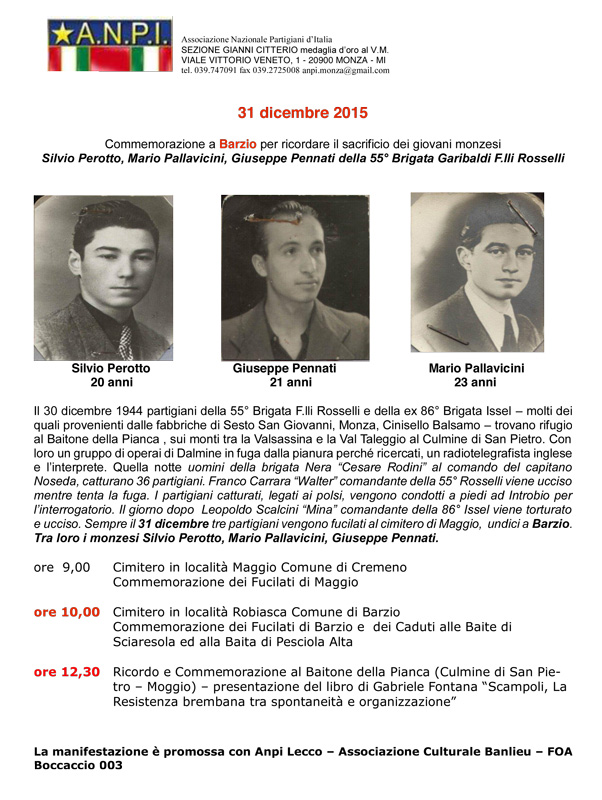 ★A.N.P.I.

Associazione Nazionale Partigiani d'Italia
SEZIONE GIANNI CITTERIO medaglia d'oro al V.M.
VIALE VITTORIO VENETO, 1 - 20900 MONZA - MI
tel. 039.747091 fax 039.2725008 anpi.monza@gmail.com

31 dicembre 2015

Commemorazione a Barzio per ricordare il sacrificio dei giovani monzesi
Silvio Perotto, Mario Pallavicini, Giuseppe Pennati della 55° Brigata Garibaldi F.lli Rosselli

Silvio Perotto
20 anni

Giuseppe Pennati
21 anni

Mario Pallavicini
23 anni

Il 30 dicembre 1944 partigiani della 55° Brigata F.lli Rosselli e della ex 86° Brigata Issel – molti dei quali provenienti dalle fabbriche di Sesto San Giovanni, Monza, Cinisello Balsamo – trovano rifugio al Baitone della Pianca , sui monti tra la Valsassina e la Val Taleggio al Culmine di San Pietro. Con loro un gruppo di operai di Dalmine in fuga dalla pianura perché ricercati, un radiotelegrafista inglese e l'interprete. Quella notte uomini della brigata Nera "Cesare Rodini" al comando del capitano Noseda, catturano 36 partigiani. Franco Carrara "Walter" comandante della 55° Rosselli viene ucciso mentre tenta la fuga. I partigiani catturati, legati ai polsi, vengono condotti a piedi ad Introbio per l'interrogatorio. Il giorno dopo Leopoldo Scalcini "Mina" comandante della 86° Issel viene torturato e ucciso. Sempre il 31 dicembre tre partigiani vengono fucilati al cimitero di Maggio, undici a Barzio. Tra loro i monzesi Silvio Perotto, Mario Pallavicini, Giuseppe Pennati.

ore 9,00 Cimitero in località Maggio Comune di Cremeno
Commemorazione dei Fucilati di Maggio

ore 10,00 Cimitero in località Robiasca Comune di Barzio
Commemorazione dei Fucilati di Barzio e dei Caduti alle Baite di Sciaresola ed alla Baita di Pesciola Alta

ore 12,30 Ricordo e Commemorazione al Baitone della Pianca (Culmine di San Pietro – Moggio) – presentazione del libro di Gabriele Fontana "Scampoli, La Resistenza brembana tra spontaneità e organizzazione"

La manifestazione è promossa con Anpi Lecco – Associazione Culturale Banlieu – FOA Boccaccio 003